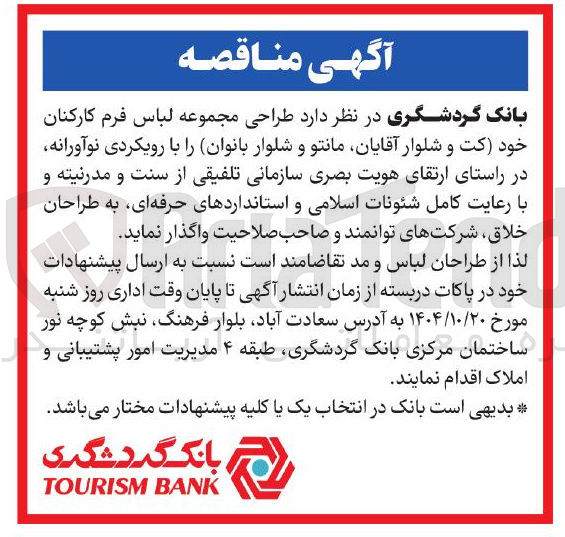 آگهی مناقصه

بانک گردشگری در نظر دارد طراحی مجموعه لباس فرم کارکنان خود (کت و شلوار آقایان، مانتو و شلوار بانوان) را با رویکردی نوآورانه، در راستای ارتقای هویت بصری سازمانی تلفیقی از سنت و مدرنیته و با رعایت کامل شئونات اسلامی و استانداردهای حرفه‌ای، به طراحان خلاق، شرکت‌های توانمند و صاحب‌صلاحیت واگذار نماید.
لذا از طراحان لباس و مد تقاضامند است نسبت به ارسال پیشنهادات خود در پاکات دربسته از زمان انتشار آگهی تا پایان وقت اداری روز شنبه مورخ ۱۴۰۴/۱۰/۲۰ به آدرس سعادت آباد، بلوار فرهنگ، نبش کوچه نور ساختمان مرکزی بانک گردشگری، طبقه ۴ مدیریت امور پشتیبانی و املاک اقدام نمایند.
* بدیهی است بانک در انتخاب یک یا کلیه پیشنهادات مختار می‌باشد.

بانک گردشگری
TOURISM BANK